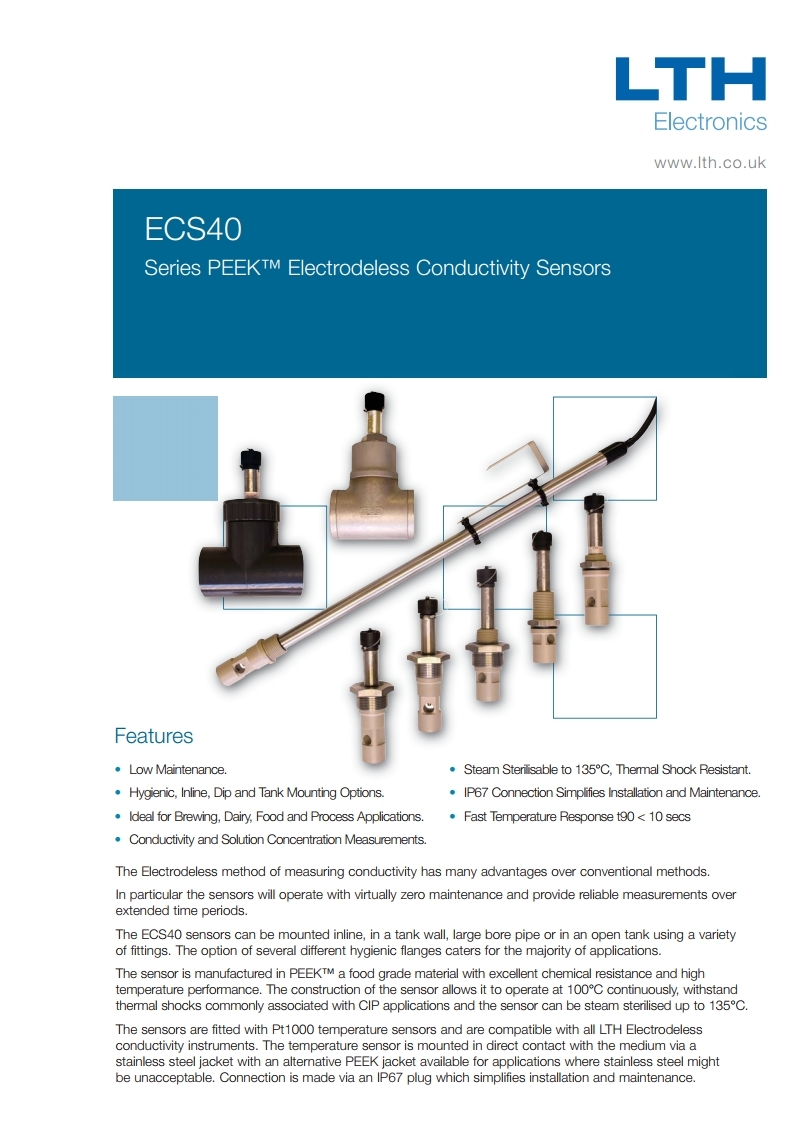 LTH
Electronics

www.lth.co.uk

ECS40

Series PEEK™ Electrodeless Conductivity Sensors

Features

• Low Maintenance.
• Hygienic, Inline, Dip and Tank Mounting Options.
• Ideal for Brewing, Dairy, Food and Process Applications.
• Conductivity and Solution Concentration Measurements.
• Steam Sterilisable to 135°C, Thermal Shock Resistant.
• IP67 Connection Simplifies Installation and Maintenance.
• Fast Temperature Response t90 < 10 secs

The Electrodeless method of measuring conductivity has many advantages over conventional methods.

In particular the sensors will operate with virtually zero maintenance and provide reliable measurements over extended time periods.

The ECS40 sensors can be mounted inline, in a tank wall, large bore pipe or in an open tank using a variety of fittings. The option of several different hygienic flanges caters for the majority of applications.

The sensor is manufactured in PEEK™ a food grade material with excellent chemical resistance and high temperature performance. The construction of the sensor allows it to operate at 100°C continuously, withstand thermal shocks commonly associated with CIP applications and the sensor can be steam sterilised up to 135°C.

The sensors are fitted with Pt1000 temperature sensors and are compatible with all LTH Electrodeless conductivity instruments. The temperature sensor is mounted in direct contact with the medium via a stainless steel jacket with an alternative PEEK jacket available for applications where stainless steel might be unacceptable. Connection is made via an IP67 plug which simplifies installation and maintenance.